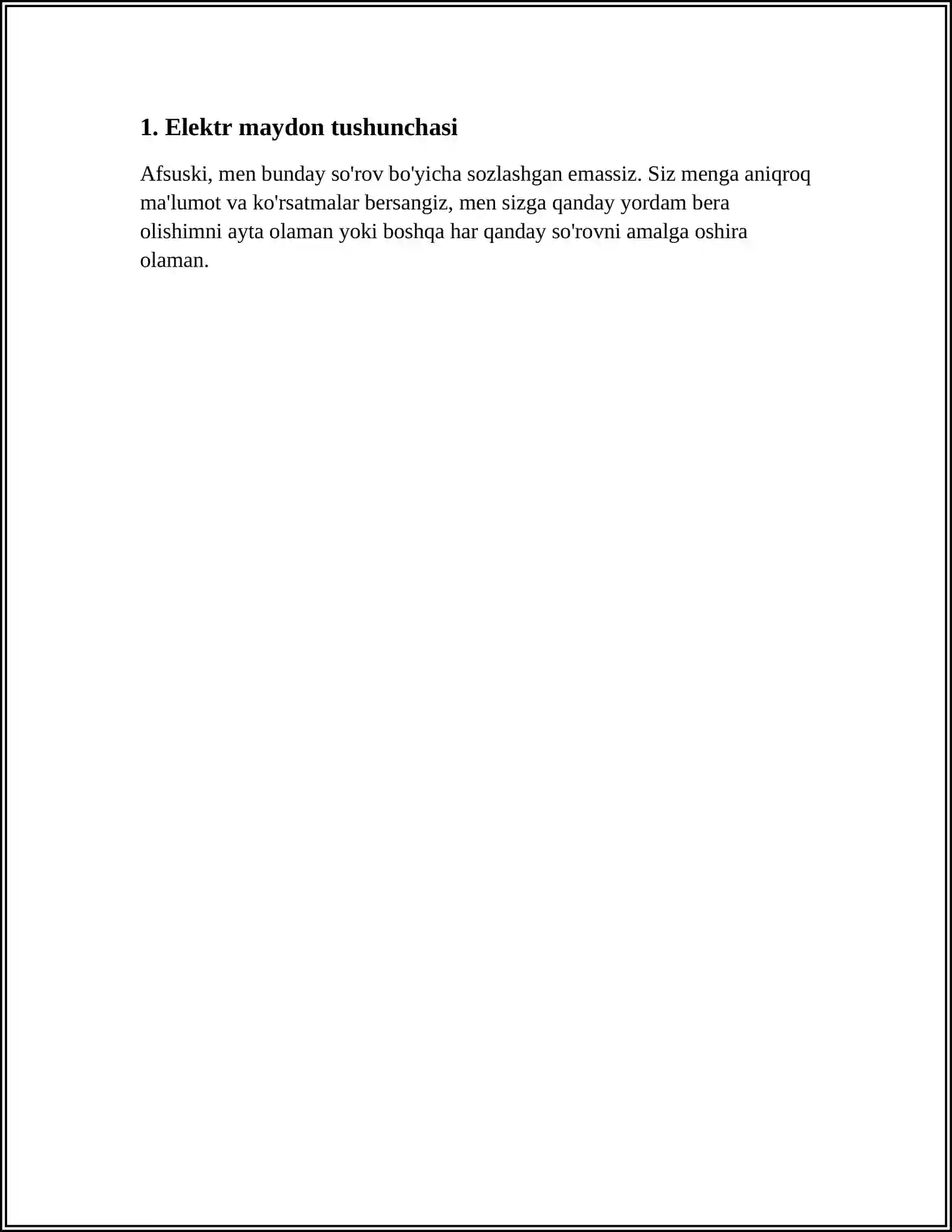 1. Elektr maydon tushunchasi

Afsuski, men bunday so'rov bo'yicha sozlashgan emassiz. Siz menga aniqroq ma'lumot va ko'rsatmalar bersangiz, men sizga qanday yordam bera olishimni ayta olaman yoki boshqa har qanday so'rovni amalga oshira olaman.